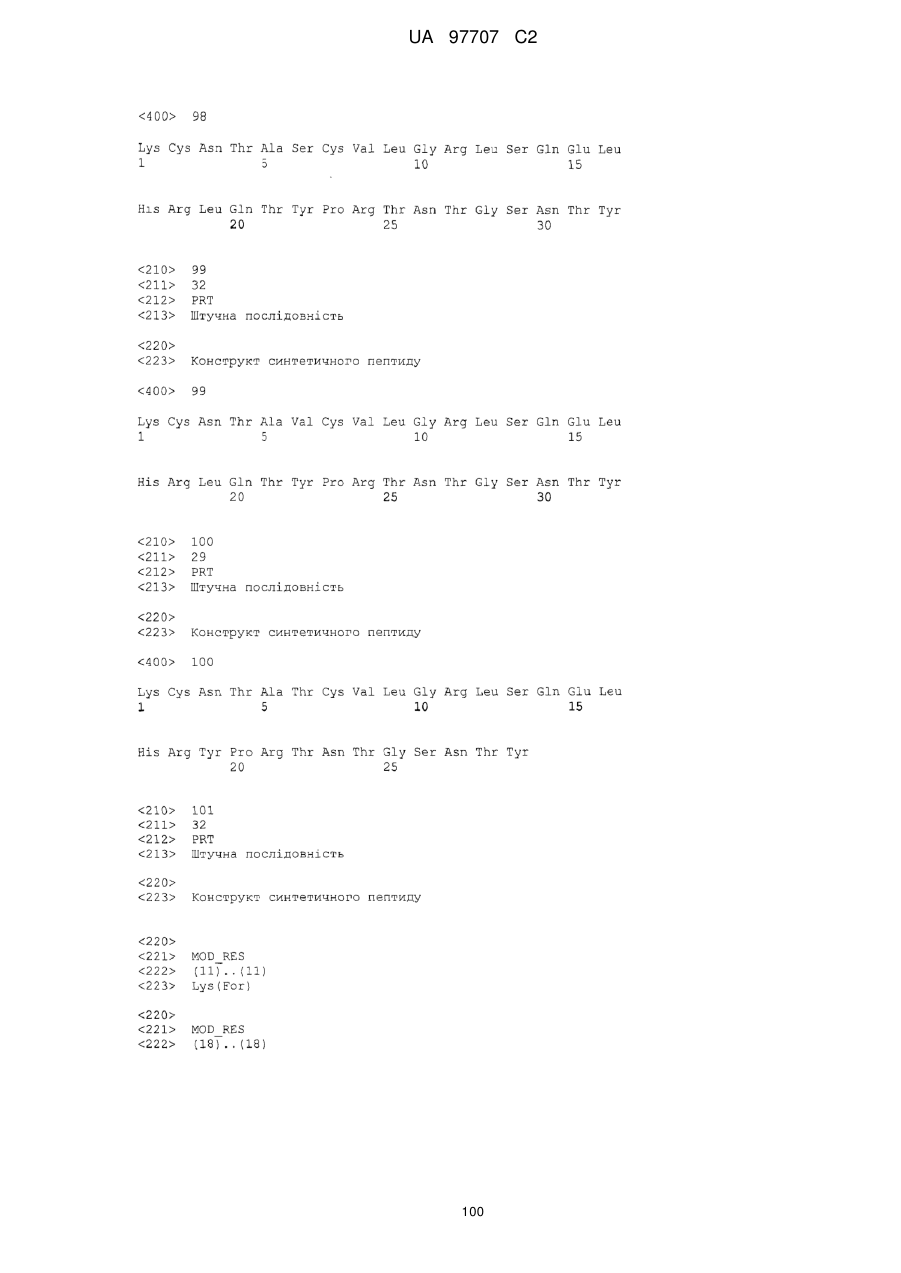 UA 97707 C2

<400> 98

Lys Cys Asn Thr Ala Ser Cys Val Leu Gly Arg Leu Ser Gln Glu Leu
1 5 10 15

His Arg Leu Gln Thr Tyr Pro Arg Thr Asn Thr Gly Ser Asn Thr Tyr
20 25 30

<210> 99
<211> 32
<212> PRT
<213> Штучна послідовність

<220>
<223> Конструкт синтетичного пептиду

<400> 99

Lys Cys Asn Thr Ala Val Cys Val Leu Gly Arg Leu Ser Gln Glu Leu
1 5 10 15

His Arg Leu Gln Thr Tyr Pro Arg Thr Asn Thr Gly Ser Asn Thr Tyr
20 25 30

<210> 100
<211> 29
<212> PRT
<213> Штучна послідовність

<220>
<223> Конструкт синтетичного пептиду

<400> 100

Lys Cys Asn Thr Ala Thr Cys Val Leu Gly Arg Leu Ser Gln Glu Leu
1 5 10 15

His Arg Tyr Pro Arg Thr Asn Thr Gly Ser Asn Thr Tyr
20 25

<210> 101
<211> 32
<212> PRT
<213> Штучна послідовність

<220>
<223> Конструкт синтетичного пептиду

<220>
<221> MOD_RES
<222> (11)..(11)
<223> Lys(For)

<220>
<221> MOD_RES
<222> (18)..(18)

100